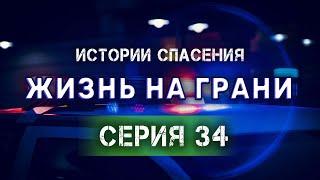 ИСТОРИИ СПАСЕНИЯ

ЖИЗНЬ НА ГРАНИ

СЕРИЯ 34